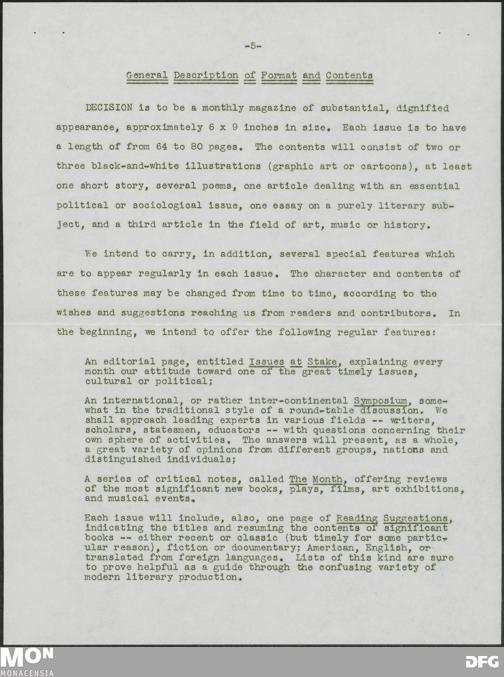 -5-

General Description of Format and Contents

DECISION is to be a monthly magazine of substantial, dignified appearance, approximately 6 x 9 inches in size. Each issue is to have a length of from 64 to 80 pages. The contents will consist of two or three black-and-white illustrations (graphic art or cartoons), at least one short story, several poems, one article dealing with an essential political or sociological issue, one essay on a purely literary subject, and a third article in the field of art, music or history.

We intend to carry, in addition, several special features which are to appear regularly in each issue. The character and contents of these features may be changed from time to time, according to the wishes and suggestions reaching us from readers and contributors. In the beginning, we intend to offer the following regular features:

An editorial page, entitled Issues at Stake, explaining every month our attitude toward one of the great timely issues, cultural or political;

An international, or rather inter-continental Symposium, somewhat in the traditional style of a round-table discussion. We shall approach leading experts in various fields -- writers, scholars, statesmen, educators -- with questions concerning their own sphere of activities. The answers will present, as a whole, a great variety of opinions from different groups, nations and distinguished individuals;

A series of critical notes, called The Month, offering reviews of the most significant new books, plays, films, art exhibitions, and musical events.

Each issue will include, also, one page of Reading Suggestions, indicating the titles and resuming the contents of significant books -- either recent or classic (but timely for some particular reason), fiction or documentary; American, English, or translated from foreign languages. Lists of this kind are sure to prove helpful as a guide through the confusing variety of modern literary production.

MON
MONACENSIA

DFG